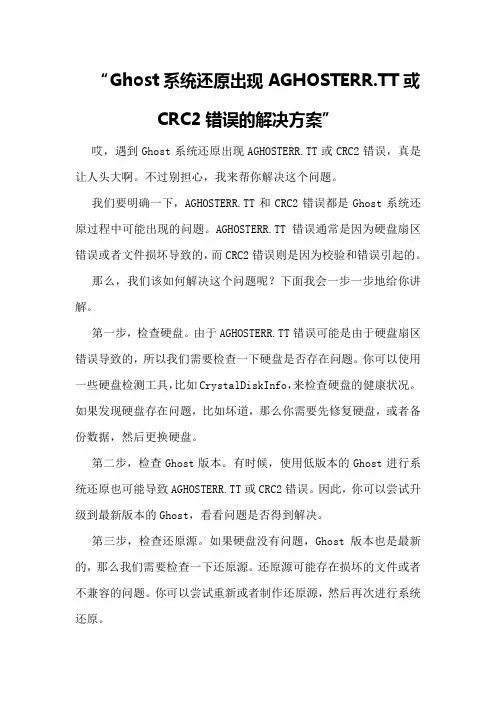 “Ghost 系统还原出现 AGHOSTERR.TT 或 CRC2 错误的解决方案”

哎，遇到 Ghost 系统还原出现 AGHOSTERR.TT 或 CRC2 错误，真是让人头大啊。不过别担心，我来帮你解决这个问题。

我们要明确一下，AGHOSTERR.TT 和 CRC2 错误都是 Ghost 系统还原过程中可能出现的问题。AGHOSTERR.TT 错误通常是因为硬盘扇区错误或者文件损坏导致的，而 CRC2 错误则是因为校验和错误引起的。

那么，我们该如何解决这个问题呢？下面我会一步一步地给你讲解。

第一步，检查硬盘。由于 AGHOSTERR.TT 错误可能是由于硬盘扇区错误导致的，所以我们需要检查一下硬盘是否存在问题。你可以使用一些硬盘检测工具，比如 CrystalDiskInfo，来检查硬盘的健康状况。如果发现硬盘存在问题，比如坏道，那么你需要先修复硬盘，或者备份数据，然后更换硬盘。

第二步，检查 Ghost 版本。有时候，使用低版本的 Ghost 进行系统还原也可能导致 AGHOSTERR.TT 或 CRC2 错误。因此，你可以尝试升级到最新版本的 Ghost，看看问题是否得到解决。

第三步，检查还原源。如果硬盘没有问题，Ghost 版本也是最新的，那么我们需要检查一下还原源。还原源可能存在损坏的文件或者不兼容的问题。你可以尝试重新或者制作还原源，然后再次进行系统还原。